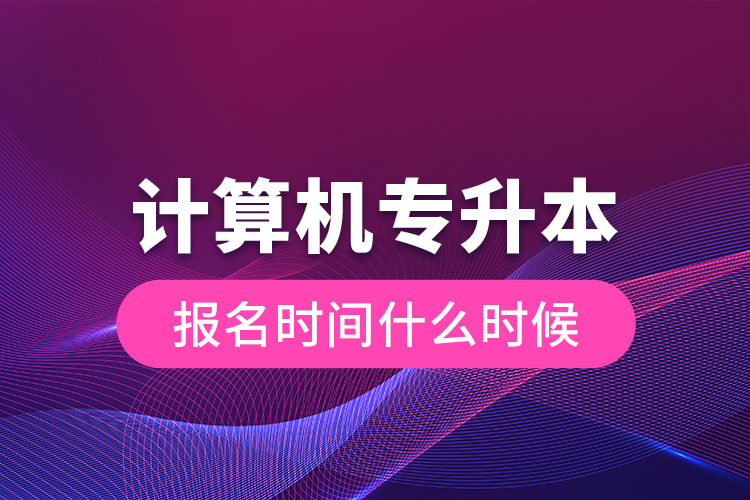 计算机专升本

报名时间什么时候